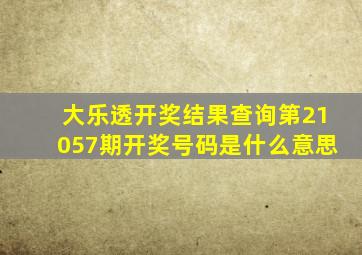 大乐透开奖结果查询第21057期开奖号码是什么意思